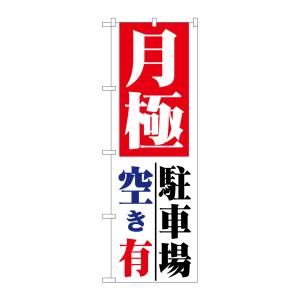 月極

駐車場

空き有